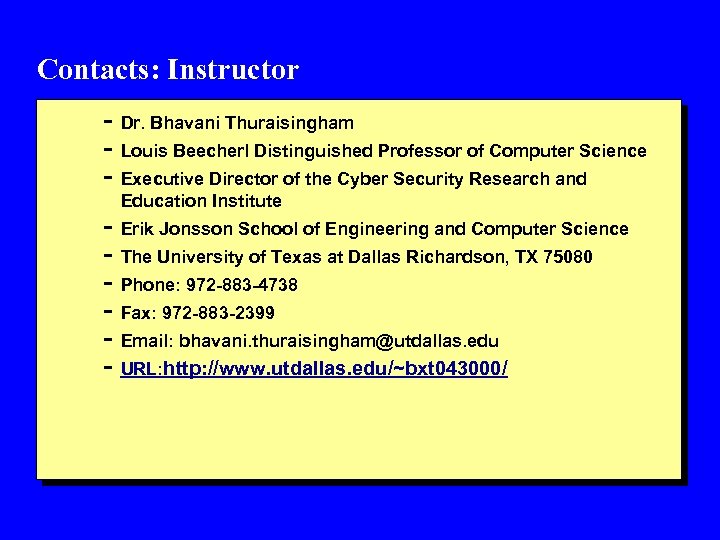 Contacts: Instructor

- Dr. Bhavani Thuraisingham
- Louis Beecherl Distinguished Professor of Computer Science
- Executive Director of the Cyber Security Research and Education Institute
- Erik Jonsson School of Engineering and Computer Science
- The University of Texas at Dallas Richardson, TX 75080
- Phone: 972-883-4738
- Fax: 972-883-2399
- Email: bhavani.thuraisingham@utdallas.edu
- URL:http://www.utdallas.edu/~bxt043000/